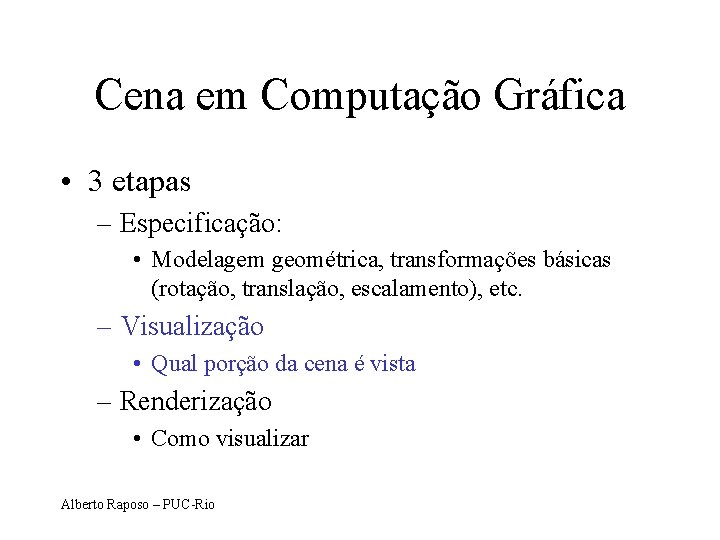 Cena em Computação Gráfica

• 3 etapas
– Especificação:
• Modelagem geométrica, transformações básicas (rotação, translação, escalamento), etc.
– Visualização
• Qual porção da cena é vista
– Renderização
• Como visualizar

Alberto Raposo – PUC-Rio